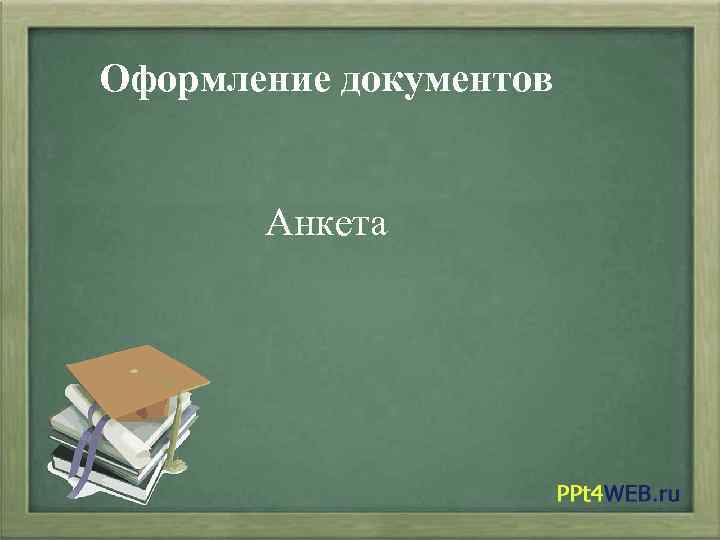 Оформление документов

Анкета

PPt4WEB.ru